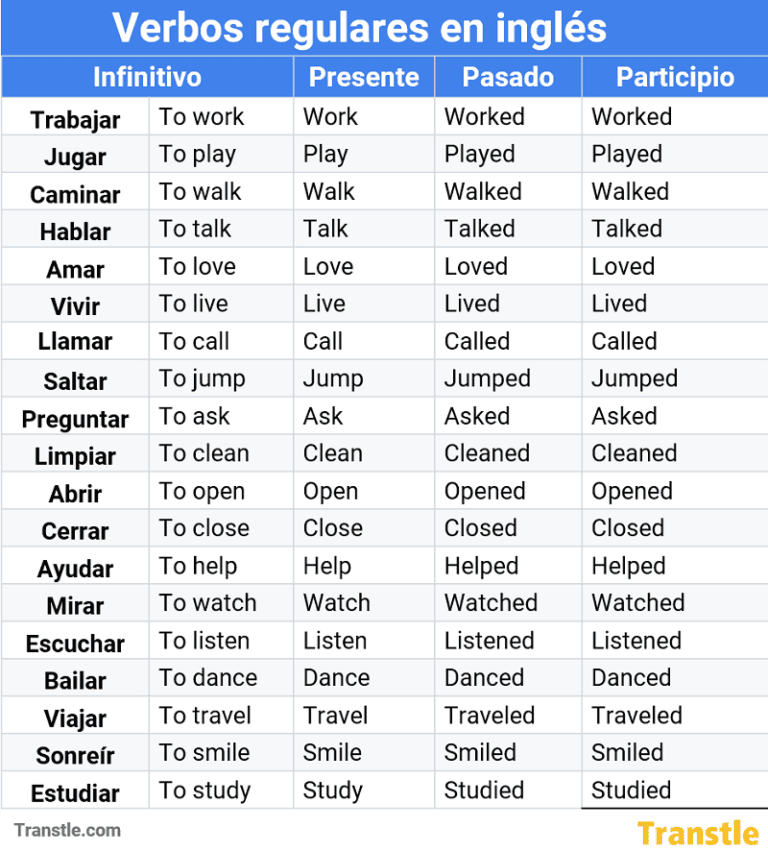 Verbos regulares en inglés

| Infinitivo | | Presente | Pasado | Participio |
|---|---|---|---|---|
| Trabajar | To work | Work | Worked | Worked |
| Jugar | To play | Play | Played | Played |
| Caminar | To walk | Walk | Walked | Walked |
| Hablar | To talk | Talk | Talked | Talked |
| Amar | To love | Love | Loved | Loved |
| Vivir | To live | Live | Lived | Lived |
| Llamar | To call | Call | Called | Called |
| Saltar | To jump | Jump | Jumped | Jumped |
| Preguntar | To ask | Ask | Asked | Asked |
| Limpiar | To clean | Clean | Cleaned | Cleaned |
| Abrir | To open | Open | Opened | Opened |
| Cerrar | To close | Close | Closed | Closed |
| Ayudar | To help | Help | Helped | Helped |
| Mirar | To watch | Watch | Watched | Watched |
| Escuchar | To listen | Listen | Listened | Listened |
| Bailar | To dance | Dance | Danced | Danced |
| Viajar | To travel | Travel | Traveled | Traveled |
| Sonreír | To smile | Smile | Smiled | Smiled |
| Estudiar | To study | Study | Studied | Studied |

Transtle.com

Transtle